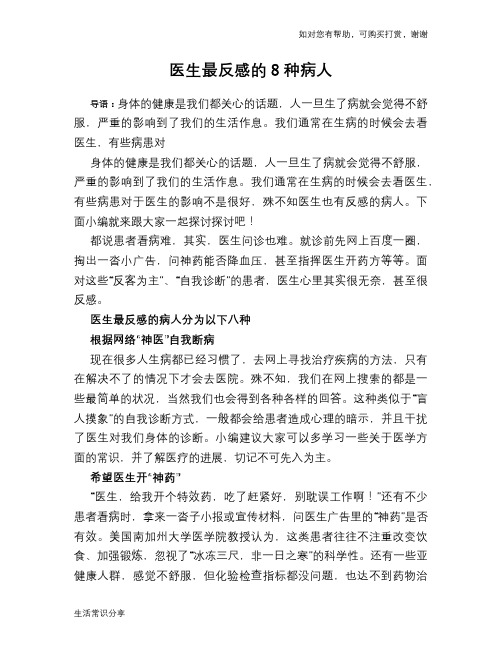 如对您有帮助，可购买打赏，谢谢

医生最反感的 8 种病人

导语：身体的健康是我们都关心的话题，人一旦生了病就会觉得不舒服，严重的影响到了我们的生活作息。我们通常在生病的时候会去看医生，有些病患对

身体的健康是我们都关心的话题，人一旦生了病就会觉得不舒服，严重的影响到了我们的生活作息。我们通常在生病的时候会去看医生，有些病患对于医生的影响不是很好，殊不知医生也有反感的病人。下面小编就来跟大家一起探讨探讨吧！

都说患者看病难，其实，医生问诊也难。就诊前先网上百度一圈，掏出一沓小广告，问神药能否降血压，甚至指挥医生开药方等等。面对这些“反客为主”、“自我诊断”的患者，医生心里其实很无奈，甚至很反感。

医生最反感的病人分为以下八种

根据网络“神医”自我断病

现在很多人生病都已经习惯了，去网上寻找治疗疾病的方法，只有在解决不了的情况下才会去医院。殊不知，我们在网上搜索的都是一些最简单的状况，当然我们也会得到各种各样的回答。这种类似于“盲人摸象”的自我诊断方式，一般都会给患者造成心理的暗示，并且干扰了医生对我们身体的诊断。小编建议大家可以多学习一些关于医学方面的常识，并了解医疗的进展、切记不可先入为主。

希望医生开“神药”

“医生，给我开个特效药，吃了赶紧好，别耽误工作啊！”还有不少患者看病时，拿来一沓子小报或宣传材料，问医生广告里的“神药”是否有效。美国南加州大学医学院教授认为，这类患者往往不注重改变饮食、加强锻炼，忽视了“冰冻三尺，非一日之寒”的科学性。还有一些亚健康人群，感觉不舒服，但化验检查指标都没问题，也达不到药物治

生活常识分享